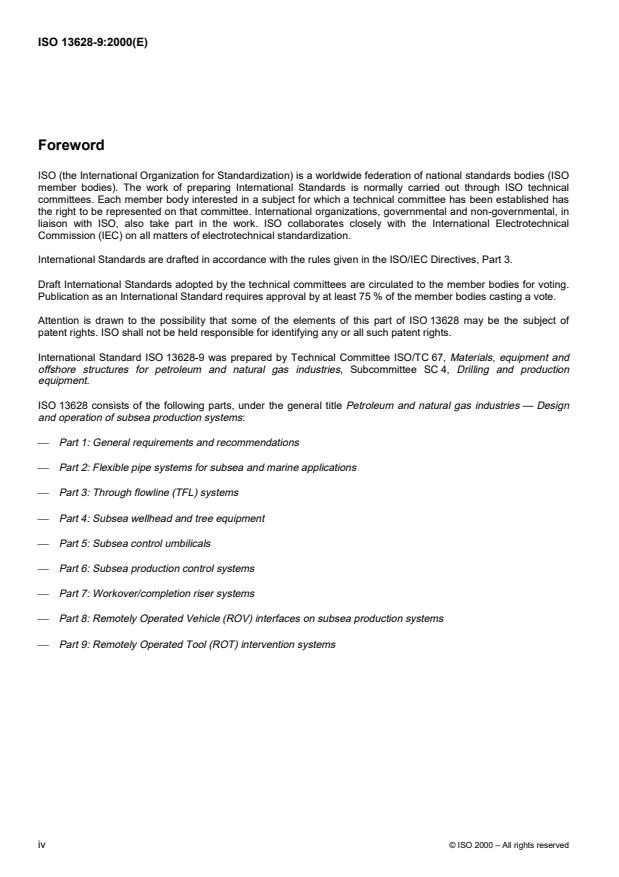 ISO 13628-9:2000(E)

Foreword

ISO (the International Organization for Standardization) is a worldwide federation of national standards bodies (ISO member bodies). The work of preparing International Standards is normally carried out through ISO technical committees. Each member body interested in a subject for which a technical committee has been established has the right to be represented on that committee. International organizations, governmental and non-governmental, in liaison with ISO, also take part in the work. ISO collaborates closely with the International Electrotechnical Commission (IEC) on all matters of electrotechnical standardization.

International Standards are drafted in accordance with the rules given in the ISO/IEC Directives, Part 3.

Draft International Standards adopted by the technical committees are circulated to the member bodies for voting. Publication as an International Standard requires approval by at least 75 % of the member bodies casting a vote.

Attention is drawn to the possibility that some of the elements of this part of ISO 13628 may be the subject of patent rights. ISO shall not be held responsible for identifying any or all such patent rights.

International Standard ISO 13628-9 was prepared by Technical Committee ISO/TC 67, Materials, equipment and offshore structures for petroleum and natural gas industries, Subcommittee SC 4, Drilling and production equipment.

ISO 13628 consists of the following parts, under the general title Petroleum and natural gas industries — Design and operation of subsea production systems:

— Part 1: General requirements and recommendations

— Part 2: Flexible pipe systems for subsea and marine applications

— Part 3: Through flowline (TFL) systems

— Part 4: Subsea wellhead and tree equipment

— Part 5: Subsea control umbilicals

— Part 6: Subsea production control systems

— Part 7: Workover/completion riser systems

— Part 8: Remotely Operated Vehicle (ROV) interfaces on subsea production systems

— Part 9: Remotely Operated Tool (ROT) intervention systems

iv

© ISO 2000 – All rights reserved